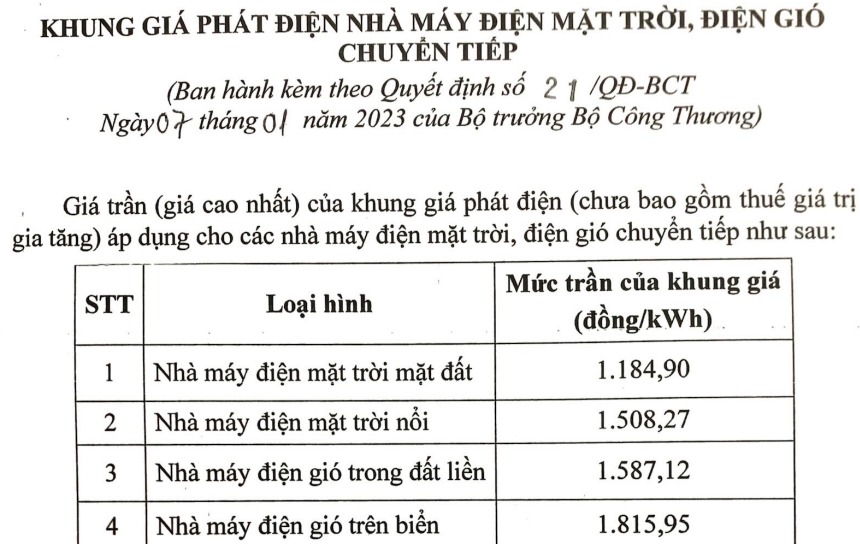 KHUNG GIÁ PHÁT ĐIỆN NHÀ MÁY ĐIỆN MẶT TRỜI, ĐIỆN GIÓ CHUYỂN TIẾP

(Ban hành kèm theo Quyết định số 21 /QĐ-BCT Ngày 07 tháng 01 năm 2023 của Bộ trưởng Bộ Công Thương)

Giá trần (giá cao nhất) của khung giá phát điện (chưa bao gồm thuế giá trị gia tăng) áp dụng cho các nhà máy điện mặt trời, điện gió chuyển tiếp như sau:

| STT | Loại hình | Mức trần của khung giá (đồng/kWh) |
|---|---|---|
| 1 | Nhà máy điện mặt trời mặt đất | 1.184,90 |
| 2 | Nhà máy điện mặt trời nổi | 1.508,27 |
| 3 | Nhà máy điện gió trong đất liền | 1.587,12 |
| 4 | Nhà máy điện gió trên biển | 1.815,95 |